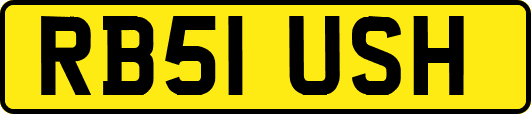 RB51 USH